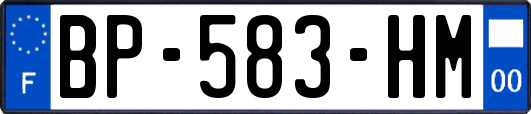 F
BP-583-HM
00